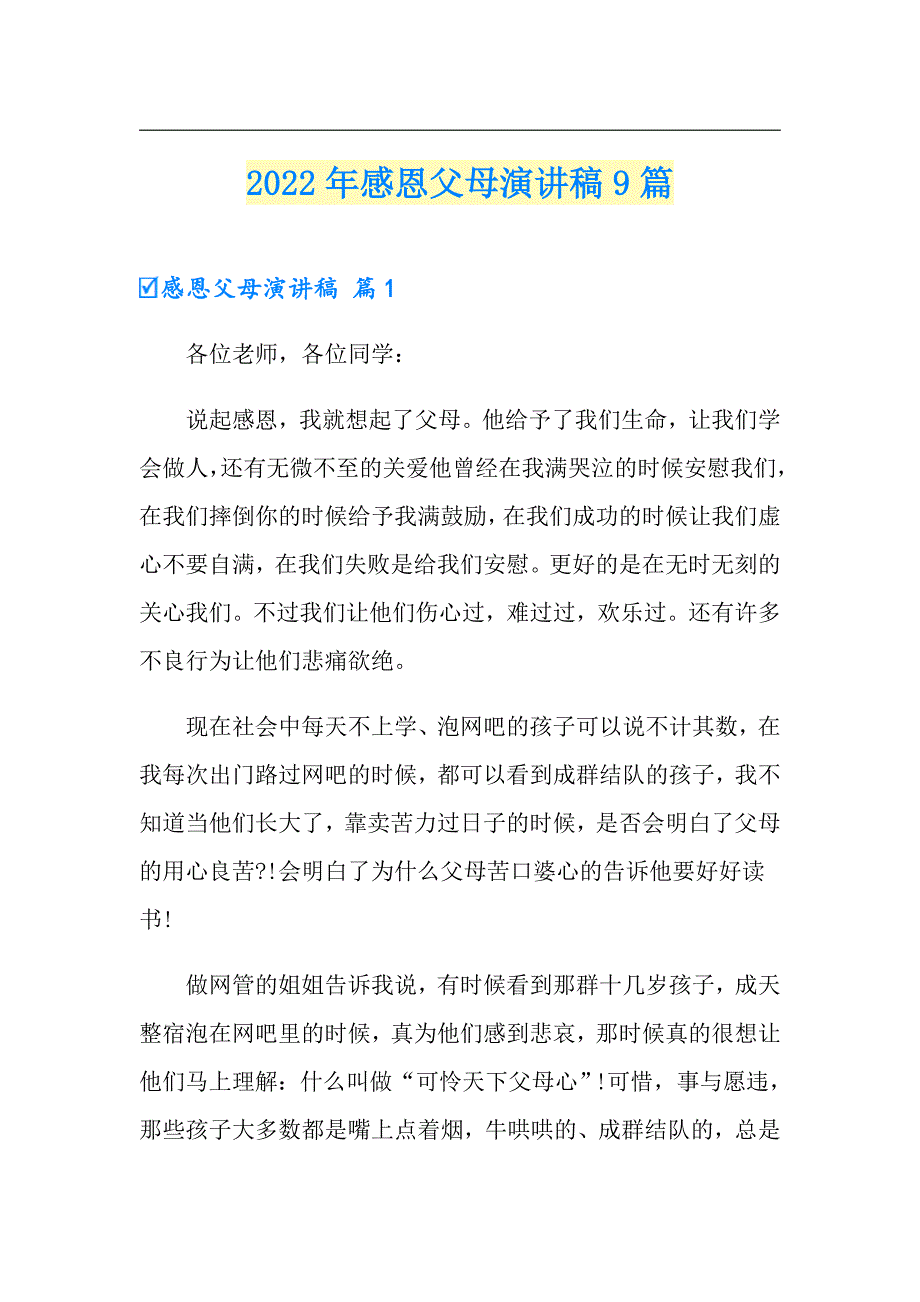 2022年感恩父母演讲稿9篇

☑感恩父母演讲稿 篇1

各位老师，各位同学：

说起感恩，我就想起了父母。他给予了我们生命，让我们学会做人，还有无微不至的关爱他曾经在我满哭泣的时候安慰我们，在我们摔倒你的时候给予我满鼓励，在我们成功的时候让我们虚心不要自满，在我们失败是给我们安慰。更好的是在无时无刻的关心我们。不过我们让他们伤心过，难过过，欢乐过。还有许多不良行为让他们悲痛欲绝。

现在社会中每天不上学、泡网吧的孩子可以说不计其数，在我每次出门路过网吧的时候，都可以看到成群结队的孩子，我不知道当他们长大了，靠卖苦力过日子的时候，是否会明白了父母的用心良苦?!会明白了为什么父母苦口婆心的告诉他要好好读书!

做网管的姐姐告诉我说，有时候看到那群十几岁孩子，成天整宿泡在网吧里的时候，真为他们感到悲哀，那时候真的很想让他们马上理解：什么叫做“可怜天下父母心”!可惜，事与愿违，那些孩子大多数都是嘴上点着烟，牛哄哄的、成群结队的，总是